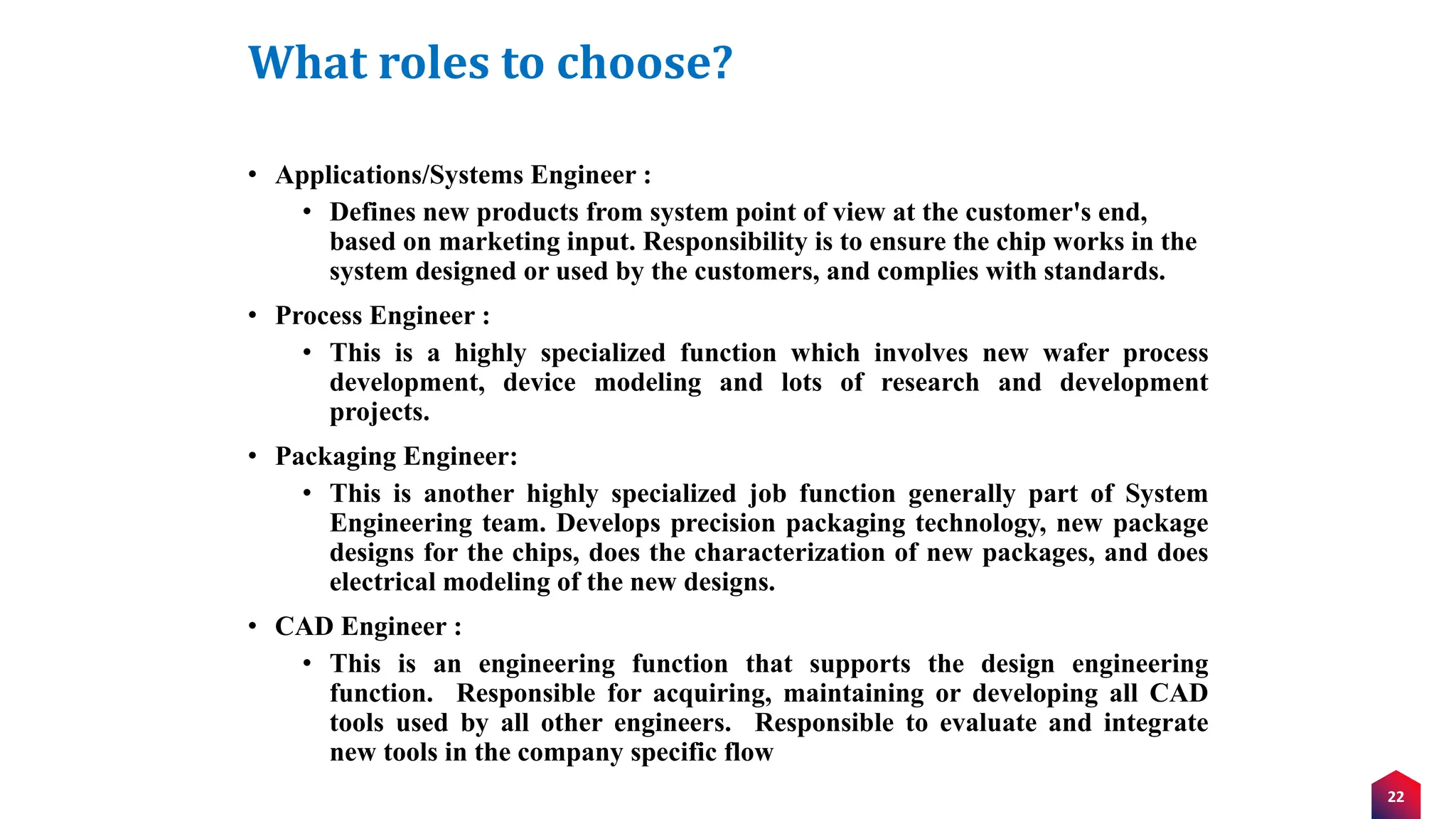 What roles to choose?

• Applications/Systems Engineer :
  • Defines new products from system point of view at the customer's end, based on marketing input. Responsibility is to ensure the chip works in the system designed or used by the customers, and complies with standards.
• Process Engineer :
  • This is a highly specialized function which involves new wafer process development, device modeling and lots of research and development projects.
• Packaging Engineer:
  • This is another highly specialized job function generally part of System Engineering team. Develops precision packaging technology, new package designs for the chips, does the characterization of new packages, and does electrical modeling of the new designs.
• CAD Engineer :
  • This is an engineering function that supports the design engineering function. Responsible for acquiring, maintaining or developing all CAD tools used by all other engineers. Responsible to evaluate and integrate new tools in the company specific flow

22